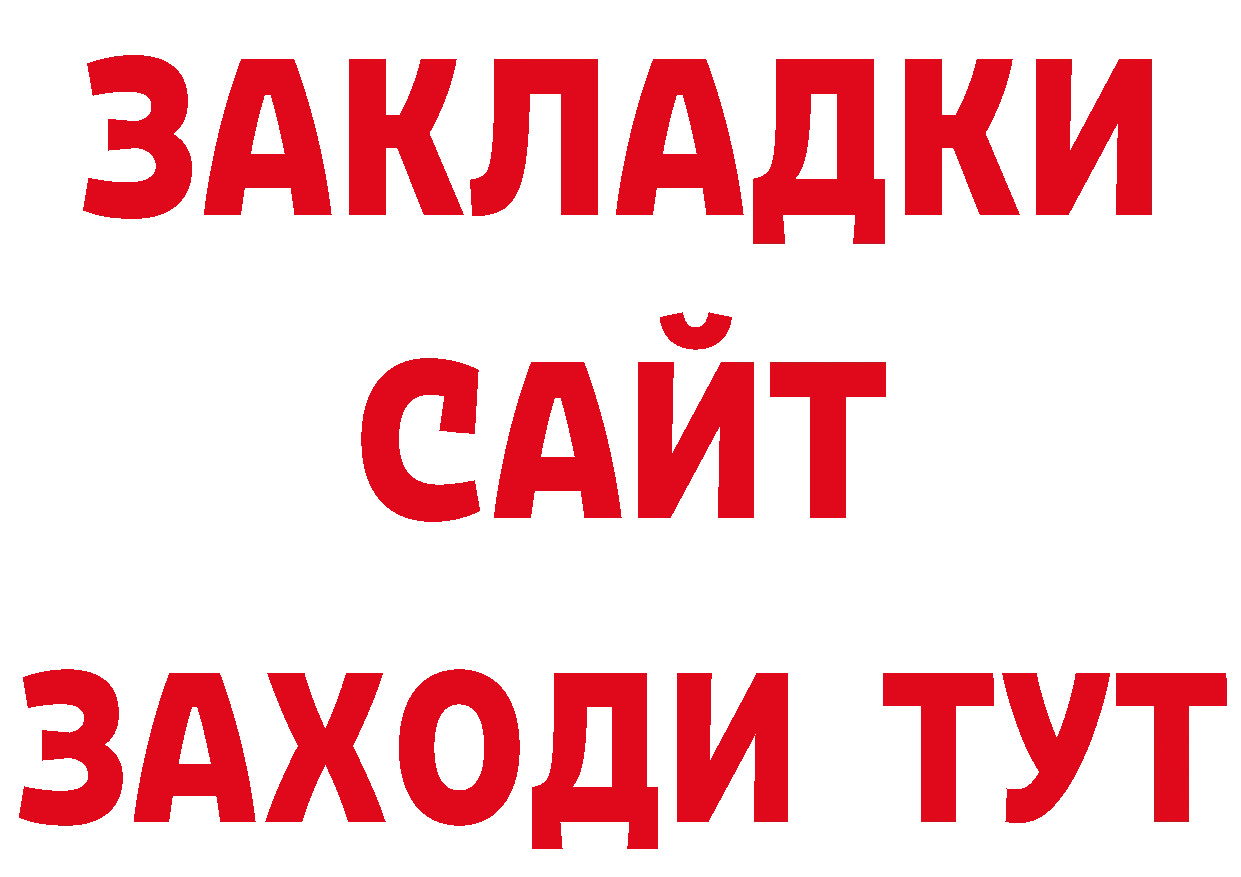 ЗАКЛАДКИ
САЙТ
ЗАХОДИ ТУТ